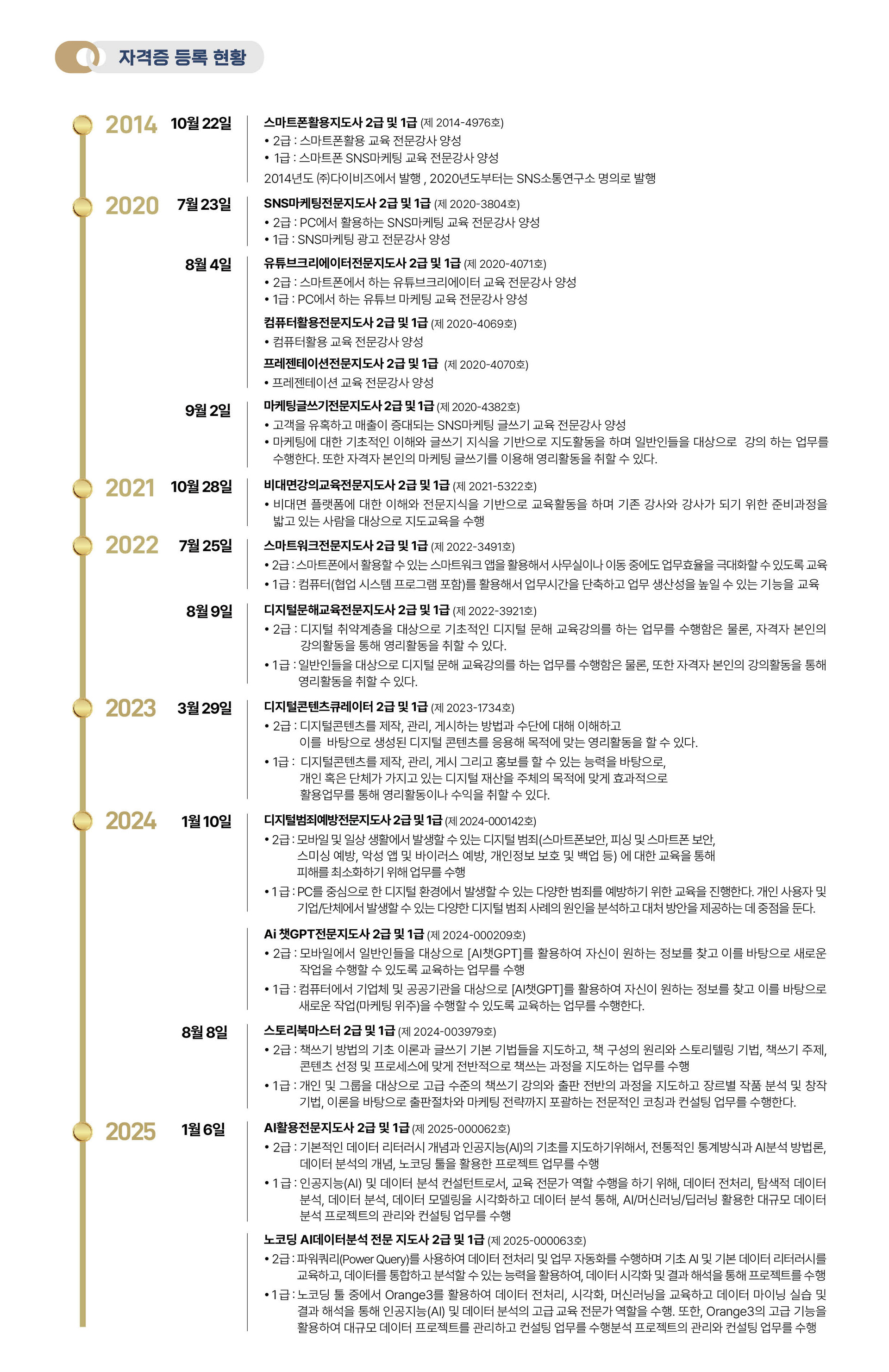 자격증 등록 현황

2014 10월 22일
스마트폰활용지도사 2급 및 1급 (제 2014-4976호)
• 2급 : 스마트폰활용 교육 전문강사 양성
• 1급 : 스마트폰 SNS마케팅 교육 전문강사 양성
2014년도 ㈜다이비즈에서 발행 , 2020년도부터는 SNS소통연구소 명의로 발행

2020 7월 23일
SNS마케팅전문지도사 2급 및 1급 (제 2020-3804호)
• 2급 : PC에서 활용하는 SNS마케팅 교육 전문강사 양성
• 1급 : SNS마케팅 광고 전문강사 양성

8월 4일
유튜브크리에이터전문지도사 2급 및 1급 (제 2020-4071호)
• 2급 : 스마트폰에서 하는 유튜브크리에이터 교육 전문강사 양성
• 1급 : PC에서 하는 유튜브 마케팅 교육 전문강사 양성

컴퓨터활용전문지도사 2급 및 1급 (제 2020-4069호)
• 컴퓨터활용 교육 전문강사 양성

프레젠테이션전문지도사 2급 및 1급 (제 2020-4070호)
• 프레젠테이션 교육 전문강사 양성

9월 2일
마케팅글쓰기전문지도사 2급 및 1급 (제 2020-4382호)
• 고객을 유혹하고 매출이 증대되는 SNS마케팅 글쓰기 교육 전문강사 양성
• 마케팅에 대한 기초적인 이해와 글쓰기 지식을 기반으로 지도활동을 하며 일반인들을 대상으로 강의 하는 업무를 수행한다. 또한 자격자 본인의 마케팅 글쓰기를 이용해 영리활동을 취할 수 있다.

2021 10월 28일
비대면강의교육전문지도사 2급 및 1급 (제 2021-5322호)
• 비대면 플랫폼에 대한 이해와 전문지식을 기반으로 교육활동을 하며 기존 강사와 강사가 되기 위한 준비과정을 밟고 있는 사람을 대상으로 지도교육을 수행

2022 7월 25일
스마트워크전문지도사 2급 및 1급 (제 2022-3491호)
• 2급 : 스마트폰에서 활용할 수 있는 스마트워크 앱을 활용해서 사무실이나 이동 중에도 업무효율을 극대화할 수 있도록 교육
• 1급 : 컴퓨터(협업 시스템 프로그램 포함)를 활용해서 업무시간을 단축하고 업무 생산성을 높일 수 있는 기능을 교육

8월 9일
디지털문해교육전문지도사 2급 및 1급 (제 2022-3921호)
• 2급 : 디지털 취약계층을 대상으로 기초적인 디지털 문해 교육강의를 하는 업무를 수행함은 물론, 자격자 본인의 강의활동을 통해 영리활동을 취할 수 있다.
• 1급 : 일반인들을 대상으로 디지털 문해 교육강의를 하는 업무를 수행함은 물론, 또한 자격자 본인의 강의활동을 통해 영리활동을 취할 수 있다.

2023 3월 29일
디지털콘텐츠큐레이터 2급 및 1급 (제 2023-1734호)
• 2급 : 디지털콘텐츠를 제작, 관리, 게시하는 방법과 수단에 대해 이해하고 이를 바탕으로 생성된 디지털 콘텐츠를 응용해 목적에 맞는 영리활동을 할 수 있다.
• 1급 : 디지털콘텐츠를 제작, 관리, 게시 그리고 홍보를 할 수 있는 능력을 바탕으로, 개인 혹은 단체가 가지고 있는 디지털 재산을 주체의 목적에 맞게 효과적으로 활용업무를 통해 영리활동이나 수익을 취할 수 있다.

2024 1월 10일
디지털범죄예방전문지도사 2급 및 1급 (제 2024-000142호)
• 2급 : 모바일 및 일상 생활에서 발생할 수 있는 디지털 범죄(스마트폰보안, 피싱 및 스마트폰 보안, 스미싱 예방, 악성 앱 및 바이러스 예방, 개인정보 보호 및 백업 등) 에 대한 교육을 통해 피해를 최소화하기 위해 업무를 수행
• 1급 : PC를 중심으로 한 디지털 환경에서 발생할 수 있는 다양한 범죄를 예방하기 위한 교육을 진행한다. 개인 사용자 및 기업/단체에서 발생할 수 있는 다양한 디지털 범죄 사례의 원인을 분석하고 대처 방안을 제공하는 데 중점을 둔다.

Ai 챗GPT전문지도사 2급 및 1급 (제 2024-000209호)
• 2급 : 모바일에서 일반인들을 대상으로 [AI챗GPT]를 활용하여 자신이 원하는 정보를 찾고 이를 바탕으로 새로운 작업을 수행할 수 있도록 교육하는 업무를 수행
• 1급 : 컴퓨터에서 기업체 및 공공기관을 대상으로 [AI챗GPT]를 활용하여 자신이 원하는 정보를 찾고 이를 바탕으로 새로운 작업(마케팅 위주)을 수행할 수 있도록 교육하는 업무를 수행한다.

8월 8일
스토리북마스터 2급 및 1급 (제 2024-003979호)
• 2급 : 책쓰기 방법의 기초 이론과 글쓰기 기본 기법들을 지도하고, 책 구성의 원리와 스토리텔링 기법, 책쓰기 주제, 콘텐츠 선정 및 프로세스에 맞게 전반적으로 책쓰는 과정을 지도하는 업무를 수행
• 1급 : 개인 및 그룹을 대상으로 고급 수준의 책쓰기 강의와 출판 전반의 과정을 지도하고 장르별 작품 분석 및 창작 기법, 이론을 바탕으로 출판절차와 마케팅 전략까지 포괄하는 전문적인 코칭과 컨설팅 업무를 수행한다.

2025 1월 6일
AI활용전문지도사 2급 및 1급 (제 2025-000062호)
• 2급 : 기본적인 데이터 리터러시 개념과 인공지능(AI)의 기초를 지도하기위해서, 전통적인 통계방식과 AI분석 방법론, 데이터 분석의 개념, 노코딩 툴을 활용한 프로젝트 업무를 수행
• 1급 : 인공지능(AI) 및 데이터 분석 컨설턴트로서, 교육 전문가 역할 수행을 하기 위해, 데이터 전처리, 탐색적 데이터 분석, 데이터 분석, 데이터 모델링을 시각화하고 데이터 분석 통해, AI/머신러닝/딥러닝 활용한 대규모 데이터 분석 프로젝트의 관리와 컨설팅 업무를 수행

노코딩 AI데이터분석 전문 지도사 2급 및 1급 (제 2025-000063호)
• 2급 : 파워쿼리(Power Query)를 사용하여 데이터 전처리 및 업무 자동화를 수행하며 기초 AI 및 기본 데이터 리터러시를 교육하고, 데이터를 통합하고 분석할 수 있는 능력을 활용하여, 데이터 시각화 및 결과 해석을 통해 프로젝트를 수행
• 1급 : 노코딩 툴 중에서 Orange3를 활용하여 데이터 전처리, 시각화, 머신러닝을 교육하고 데이터 마이닝 실습 및 결과 해석을 통해 인공지능(AI) 및 데이터 분석의 고급 교육 전문가 역할을 수행. 또한, Orange3의 고급 기능을 활용하여 대규모 데이터 프로젝트를 관리하고 컨설팅 업무를 수행분석 프로젝트의 관리와 컨설팅 업무를 수행